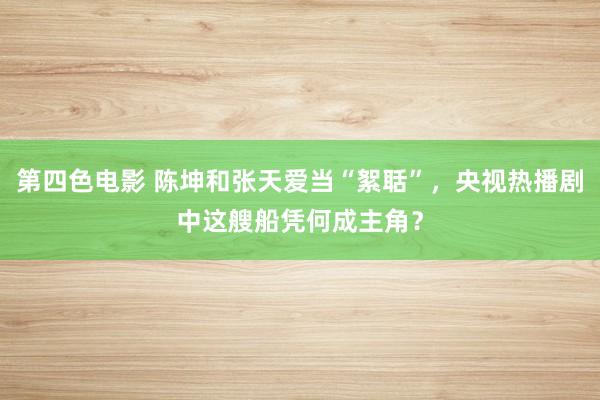 第四色电影 陈坤和张天爱当“絮聒”，央视热播剧中这艘船凭何成主角？